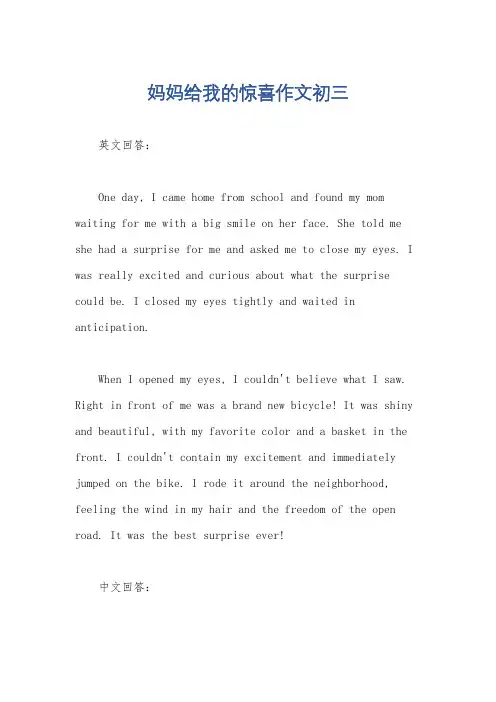 妈妈给我的惊喜作文初三

英文回答：

One day, I came home from school and found my mom waiting for me with a big smile on her face. She told me she had a surprise for me and asked me to close my eyes. I was really excited and curious about what the surprise could be. I closed my eyes tightly and waited in anticipation.

When I opened my eyes, I couldn't believe what I saw. Right in front of me was a brand new bicycle! It was shiny and beautiful, with my favorite color and a basket in the front. I couldn't contain my excitement and immediately jumped on the bike. I rode it around the neighborhood, feeling the wind in my hair and the freedom of the open road. It was the best surprise ever!

中文回答：